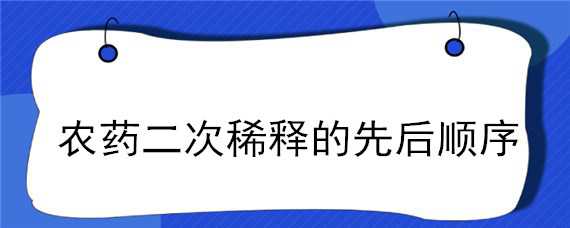 农药二次稀释的先后顺序